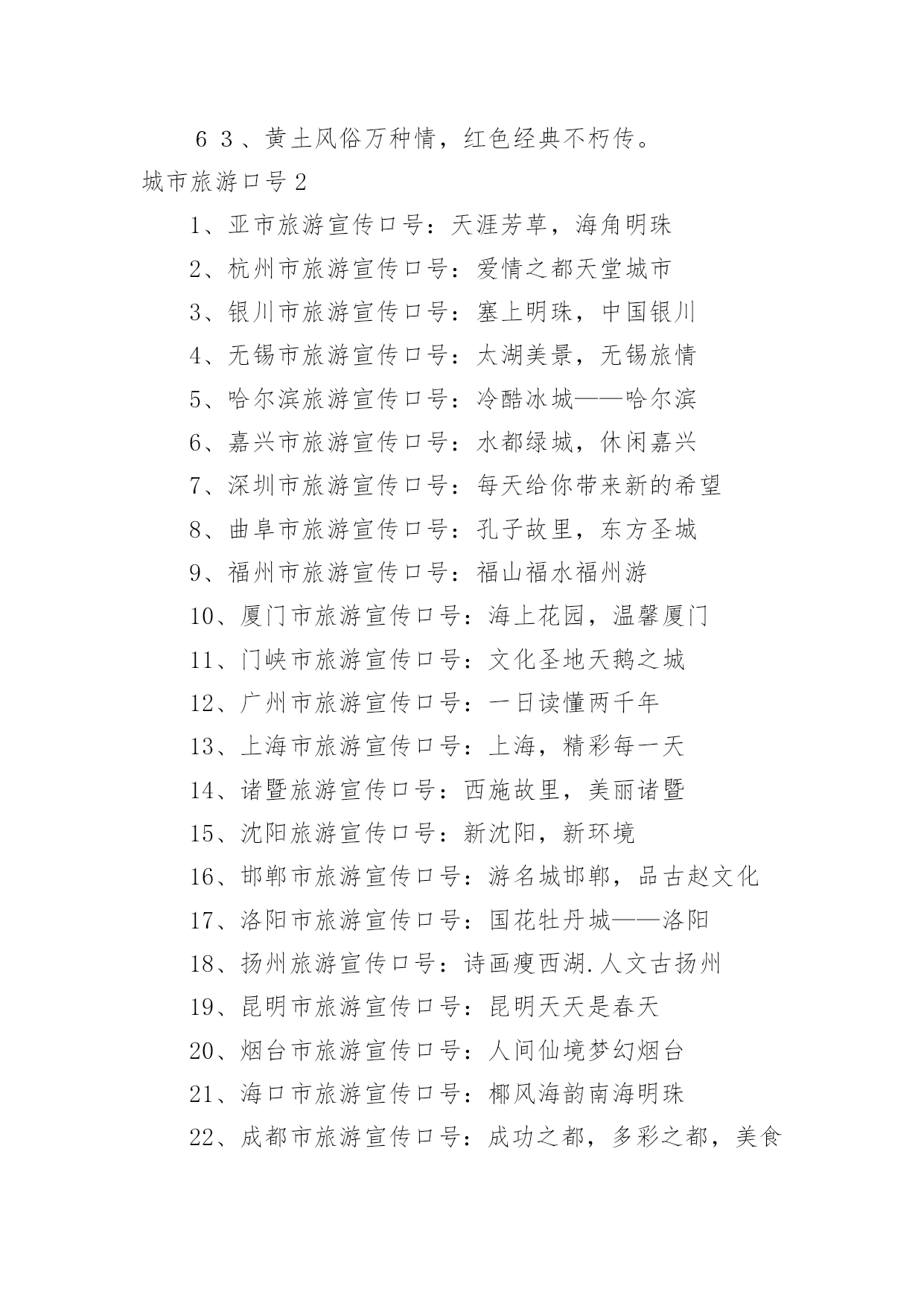 ６３、黄土风俗万种情，红色经典不朽传。

城市旅游口号2

1、亚市旅游宣传口号：天涯芳草，海角明珠

2、杭州市旅游宣传口号：爱情之都天堂城市

3、银川市旅游宣传口号：塞上明珠，中国银川

4、无锡市旅游宣传口号：太湖美景，无锡旅情

5、哈尔滨旅游宣传口号：冷酷冰城——哈尔滨

6、嘉兴市旅游宣传口号：水都绿城，休闲嘉兴

7、深圳市旅游宣传口号：每天给你带来新的希望

8、曲阜市旅游宣传口号：孔子故里，东方圣城

9、福州市旅游宣传口号：福山福水福州游

10、厦门市旅游宣传口号：海上花园，温馨厦门

11、门峡市旅游宣传口号：文化圣地天鹅之城

12、广州市旅游宣传口号：一日读懂两千年

13、上海市旅游宣传口号：上海，精彩每一天

14、诸暨旅游宣传口号：西施故里，美丽诸暨

15、沈阳旅游宣传口号：新沈阳，新环境

16、邯郸市旅游宣传口号：游名城邯郸，品古赵文化

17、洛阳市旅游宣传口号：国花牡丹城——洛阳

18、扬州旅游宣传口号：诗画瘦西湖.人文古扬州

19、昆明市旅游宣传口号：昆明天天是春天

20、烟台市旅游宣传口号：人间仙境梦幻烟台

21、海口市旅游宣传口号：椰风海韵南海明珠

22、成都市旅游宣传口号：成功之都，多彩之都，美食